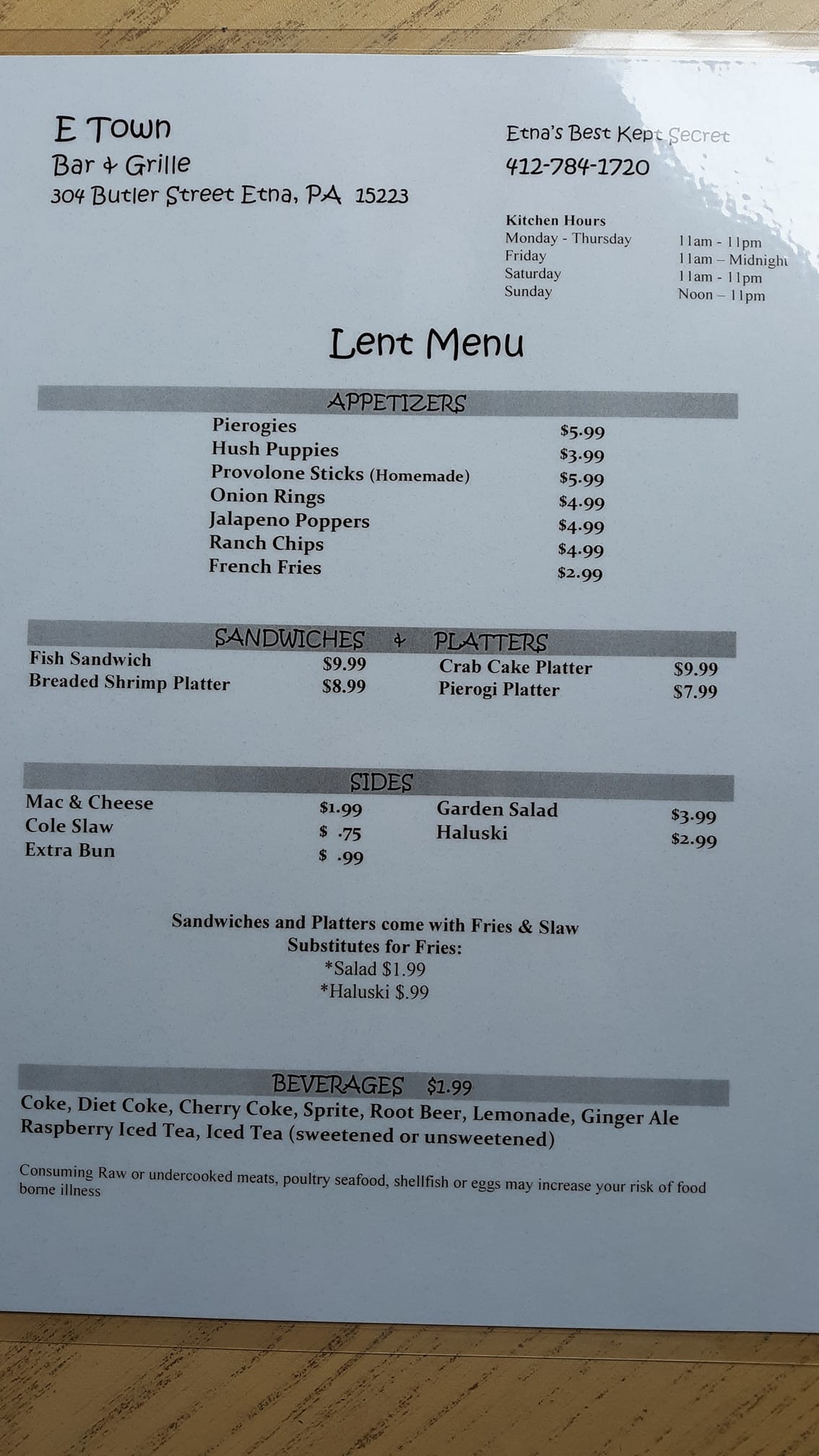 E Town
Bar & Grille
304 Butler Street Etna, PA 15223

Etna's Best Kept Secret
412-784-1720

Kitchen Hours
Monday - Thursday 11am - 11pm
Friday 11am – Midnight
Saturday 11am - 11pm
Sunday Noon – 11pm

Lent Menu

APPETIZERS
Pierogies $5.99
Hush Puppies $3.99
Provolone Sticks (Homemade) $5.99
Onion Rings $4.99
Jalapeno Poppers $4.99
Ranch Chips $4.99
French Fries $2.99

SANDWICHES & PLATTERS
Fish Sandwich $9.99
Breaded Shrimp Platter $8.99
Crab Cake Platter $9.99
Pierogi Platter $7.99

SIDES
Mac & Cheese $1.99
Cole Slaw $ .75
Extra Bun $ .99
Garden Salad $3.99
Haluski $2.99

Sandwiches and Platters come with Fries & Slaw
Substitutes for Fries:
*Salad $1.99
*Haluski $.99

BEVERAGES $1.99
Coke, Diet Coke, Cherry Coke, Sprite, Root Beer, Lemonade, Ginger Ale
Raspberry Iced Tea, Iced Tea (sweetened or unsweetened)

Consuming Raw or undercooked meats, poultry seafood, shellfish or eggs may increase your risk of food borne illness